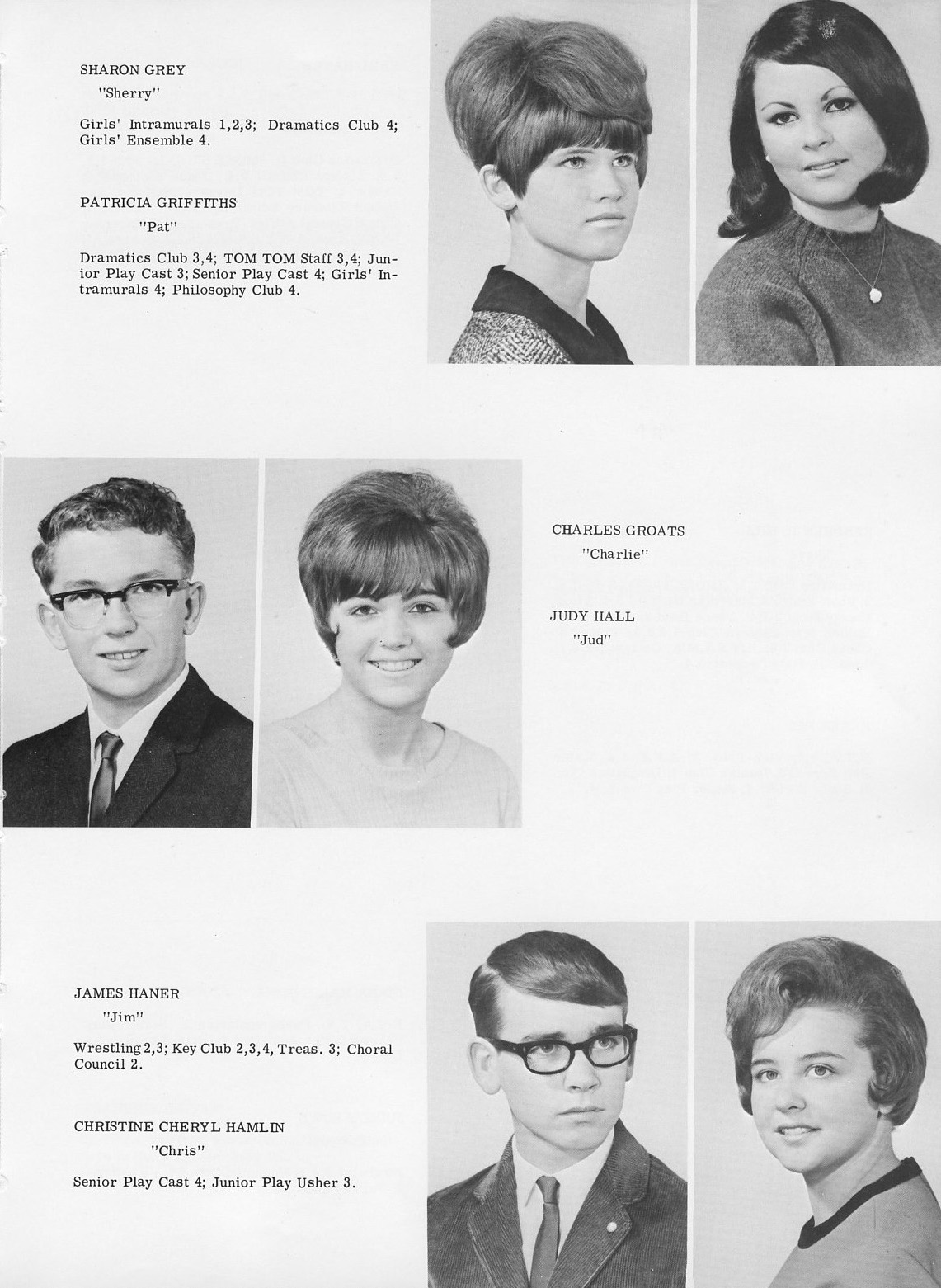 SHARON GREY
"Sherry"

Girls' Intramurals 1,2,3; Dramatics Club 4; Girls' Ensemble 4.

PATRICIA GRIFFITHS
"Pat"

Dramatics Club 3,4; TOM TOM Staff 3,4; Junior Play Cast 3; Senior Play Cast 4; Girls' Intramurals 4; Philosophy Club 4.

CHARLES GROATS
"Charlie"

JUDY HALL
"Jud"

JAMES HANER
"Jim"

Wrestling 2,3; Key Club 2,3,4, Treas. 3; Choral Council 2.

CHRISTINE CHERYL HAMLIN
"Chris"

Senior Play Cast 4; Junior Play Usher 3.